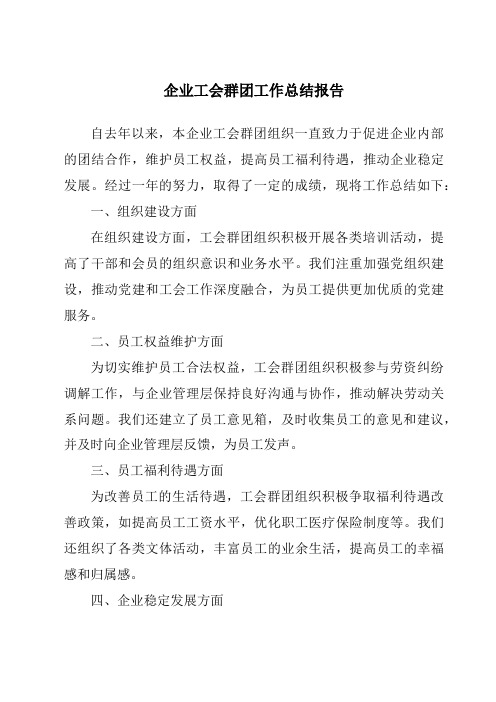 企业工会群团工作总结报告

自去年以来，本企业工会群团组织一直致力于促进企业内部的团结合作，维护员工权益，提高员工福利待遇，推动企业稳定发展。经过一年的努力，取得了一定的成绩，现将工作总结如下：

一、组织建设方面

在组织建设方面，工会群团组织积极开展各类培训活动，提高了干部和会员的组织意识和业务水平。我们注重加强党组织建设，推动党建和工会工作深度融合，为员工提供更加优质的党建服务。

二、员工权益维护方面

为切实维护员工合法权益，工会群团组织积极参与劳资纠纷调解工作，与企业管理层保持良好沟通与协作，推动解决劳动关系问题。我们还建立了员工意见箱，及时收集员工的意见和建议，并及时向企业管理层反馈，为员工发声。

三、员工福利待遇方面

为改善员工的生活待遇，工会群团组织积极争取福利待遇改善政策，如提高员工工资水平，优化职工医疗保险制度等。我们还组织了各类文体活动，丰富员工的业余生活，提高员工的幸福感和归属感。

四、企业稳定发展方面